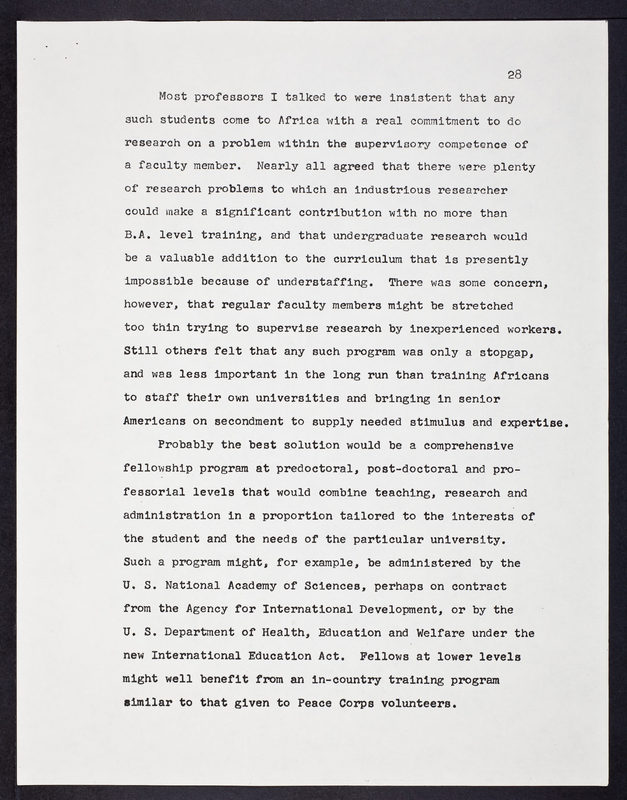 28

Most professors I talked to were insistent that any such students come to Africa with a real commitment to do research on a problem within the supervisory competence of a faculty member. Nearly all agreed that there were plenty of research problems to which an industrious researcher could make a significant contribution with no more than B.A. level training, and that undergraduate research would be a valuable addition to the curriculum that is presently impossible because of understaffing. There was some concern, however, that regular faculty members might be stretched too thin trying to supervise research by inexperienced workers. Still others felt that any such program was only a stopgap, and was less important in the long run than training Africans to staff their own universities and bringing in senior Americans on secondment to supply needed stimulus and expertise.

Probably the best solution would be a comprehensive fellowship program at predoctoral, post-doctoral and professorial levels that would combine teaching, research and administration in a proportion tailored to the interests of the student and the needs of the particular university. Such a program might, for example, be administered by the U. S. National Academy of Sciences, perhaps on contract from the Agency for International Development, or by the U. S. Department of Health, Education and Welfare under the new International Education Act. Fellows at lower levels might well benefit from an in-country training program similar to that given to Peace Corps volunteers.